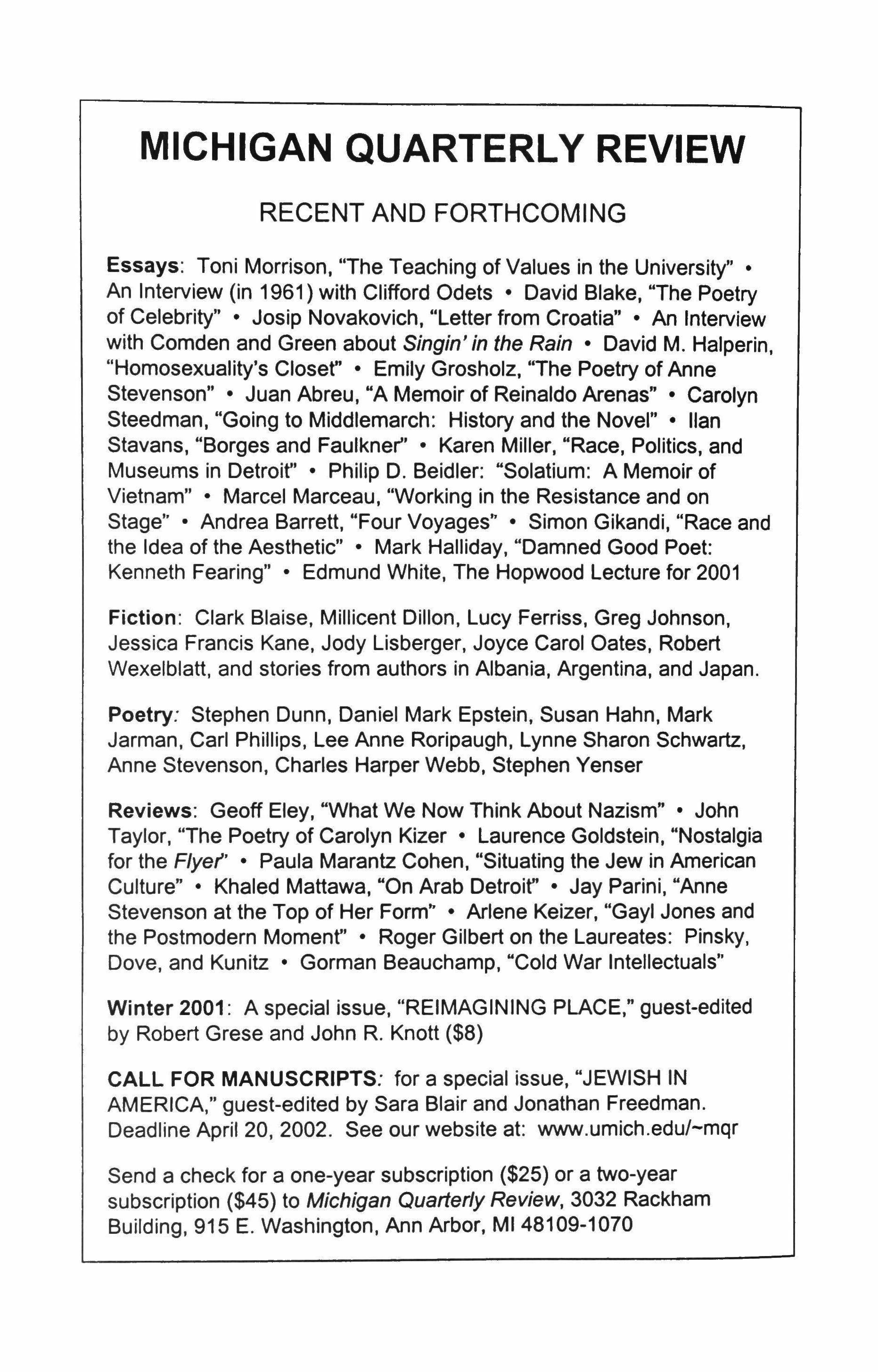 MICHIGAN QUARTERLY REVIEW

RECENT AND FORTHCOMING

Essays: Toni Morrison, "The Teaching of Values in the University" • An Interview (in 1961) with Clifford Odets • David Blake, "The Poetry of Celebrity" • Josip Novakovich, "Letter from Croatia" • An Interview with Comden and Green about Singin' in the Rain • David M. Halperin, "Homosexuality's Closet" • Emily Grosholz, "The Poetry of Anne Stevenson" • Juan Abreu, "A Memoir of Reinaldo Arenas" • Carolyn Steedman, "Going to Middlemarch: History and the Novel" • Ilan Stavans, "Borges and Faulkner" • Karen Miller, "Race, Politics, and Museums in Detroit" • Philip D. Beidler: "Solatium: A Memoir of Vietnam" • Marcel Marceau, "Working in the Resistance and on Stage" • Andrea Barrett, "Four Voyages" • Simon Gikandi, "Race and the Idea of the Aesthetic" • Mark Halliday, "Damned Good Poet: Kenneth Fearing" • Edmund White, The Hopwood Lecture for 2001

Fiction: Clark Blaise, Millicent Dillon, Lucy Ferriss, Greg Johnson, Jessica Francis Kane, Jody Lisberger, Joyce Carol Oates, Robert Wexelblatt, and stories from authors in Albania, Argentina, and Japan.

Poetry: Stephen Dunn, Daniel Mark Epstein, Susan Hahn, Mark Jarman, Carl Phillips, Lee Anne Roripaugh, Lynne Sharon Schwartz, Anne Stevenson, Charles Harper Webb, Stephen Yenser

Reviews: Geoff Eley, "What We Now Think About Nazism" • John Taylor, "The Poetry of Carolyn Kizer • Laurence Goldstein, "Nostalgia for the Flyer" • Paula Marantz Cohen, "Situating the Jew in American Culture" • Khaled Mattawa, "On Arab Detroit" • Jay Parini, "Anne Stevenson at the Top of Her Form" • Arlene Keizer, "Gayl Jones and the Postmodern Moment" • Roger Gilbert on the Laureates: Pinsky, Dove, and Kunitz • Gorman Beauchamp, "Cold War Intellectuals"

Winter 2001: A special issue, "REIMAGINING PLACE," guest-edited by Robert Grese and John R. Knott ($8)

CALL FOR MANUSCRIPTS: for a special issue, "JEWISH IN AMERICA," guest-edited by Sara Blair and Jonathan Freedman. Deadline April 20, 2002. See our website at: www.umich.edu/~mqr

Send a check for a one-year subscription ($25) or a two-year subscription ($45) to Michigan Quarterly Review, 3032 Rackham Building, 915 E. Washington, Ann Arbor, MI 48109-1070